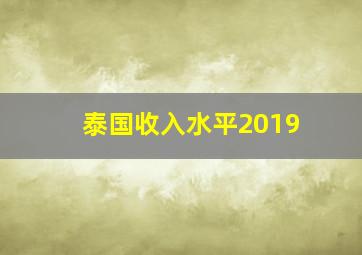 泰国收入水平2019